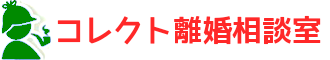 コレクト離婚相談室